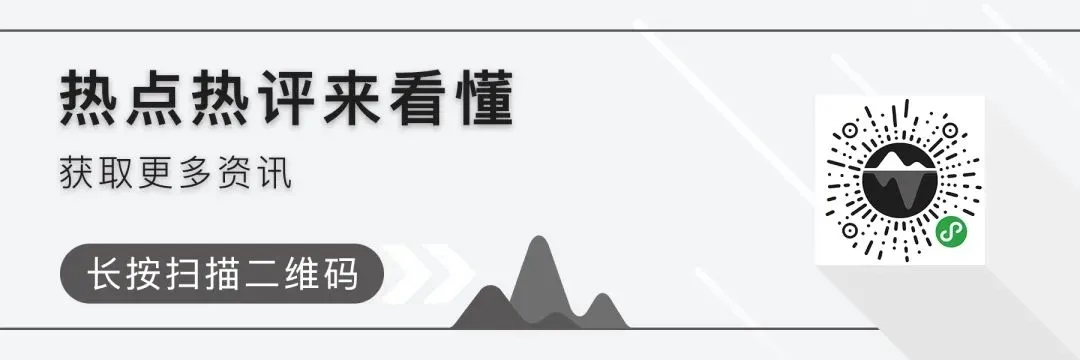 热点热评来看懂

获取更多资讯

长按扫描二维码